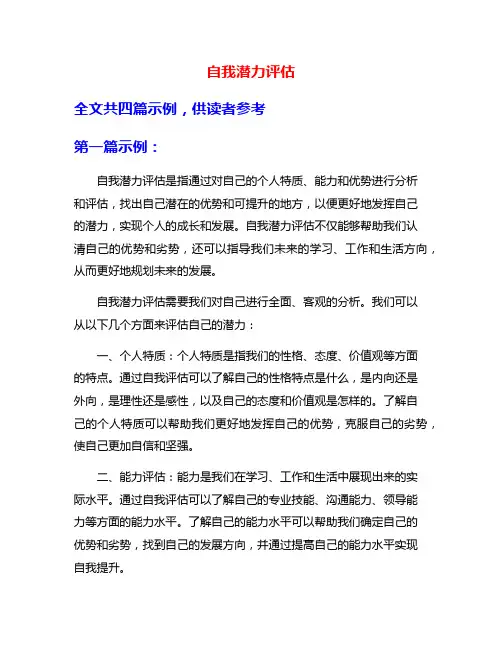 自我潜力评估

全文共四篇示例，供读者参考

第一篇示例：

自我潜力评估是指通过对自己的个人特质、能力和优势进行分析和评估，找出自己潜在的优势和可提升的地方，以便更好地发挥自己的潜力，实现个人的成长和发展。自我潜力评估不仅能够帮助我们认清自己的优势和劣势，还可以指导我们未来的学习、工作和生活方向，从而更好地规划未来的发展。

自我潜力评估需要我们对自己进行全面、客观的分析。我们可以从以下几个方面来评估自己的潜力：

一、个人特质：个人特质是指我们的性格、态度、价值观等方面的特点。通过自我评估可以了解自己的性格特点是什么，是内向还是外向，是理性还是感性，以及自己的态度和价值观是怎样的。了解自己的个人特质可以帮助我们更好地发挥自己的优势，克服自己的劣势，使自己更加自信和坚强。

二、能力评估：能力是我们在学习、工作和生活中展现出来的实际水平。通过自我评估可以了解自己的专业技能、沟通能力、领导能力等方面的能力水平。了解自己的能力水平可以帮助我们确定自己的优势和劣势，找到自己的发展方向，并通过提高自己的能力水平实现自我提升。